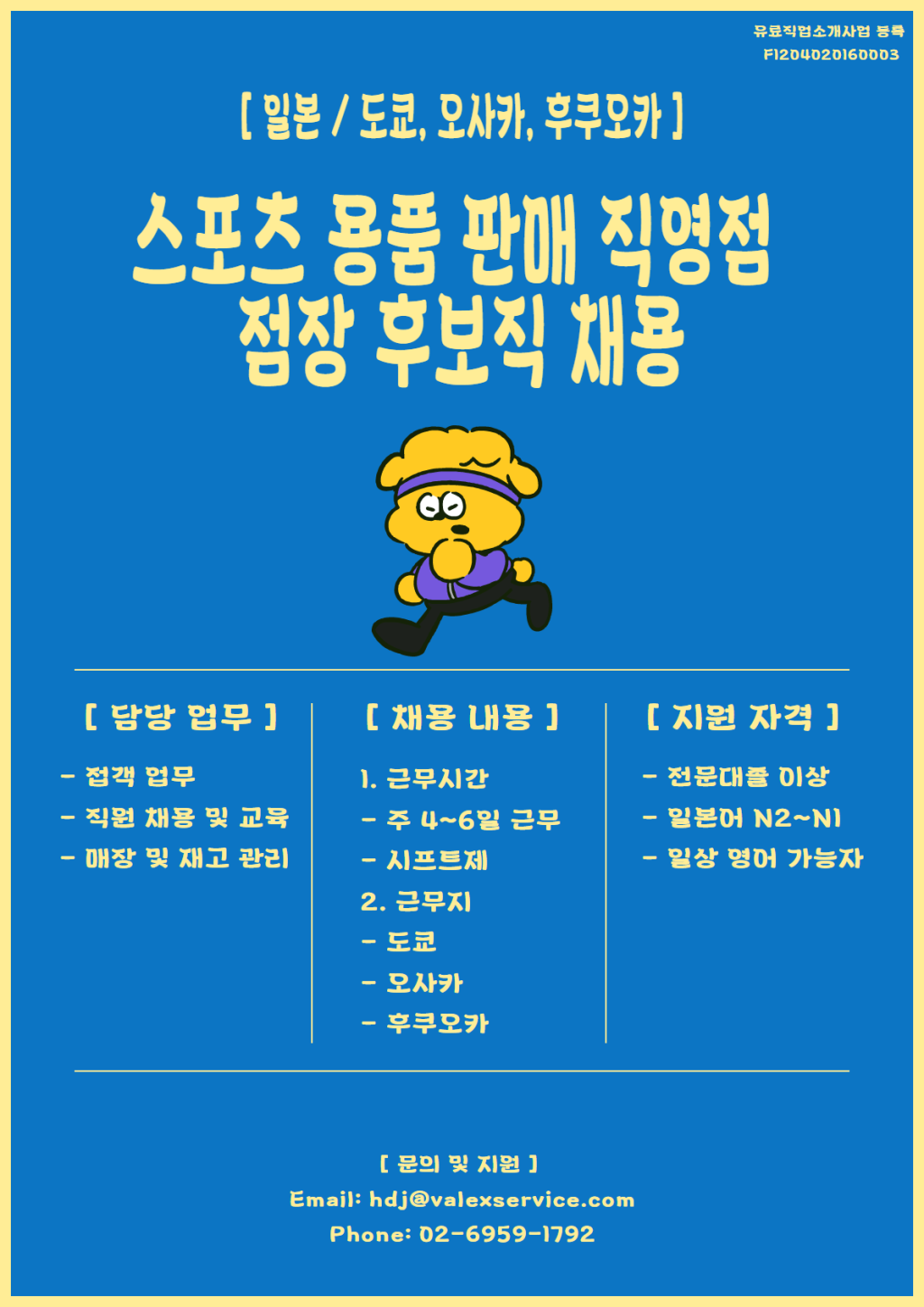 유료직업소개사업 등록
F1204020160003

[ 일본 / 도쿄, 오사카, 후쿠오카 ]

스포츠 용품 판매 직영점
점장 후보직 채용

[ 담당 업무 ]

- 접객 업무
- 직원 채용 및 교육
- 매장 및 재고 관리

[ 채용 내용 ]

1. 근무시간
- 주 4~6일 근무
- 시프트제
2. 근무지
- 도쿄
- 오사카
- 후쿠오카

[ 지원 자격 ]

- 전문대졸 이상
- 일본어 N2~N1
- 일상 영어 가능자

[ 문의 및 지원 ]
Email: hdj@valexservice.com
Phone: 02-6959-1792